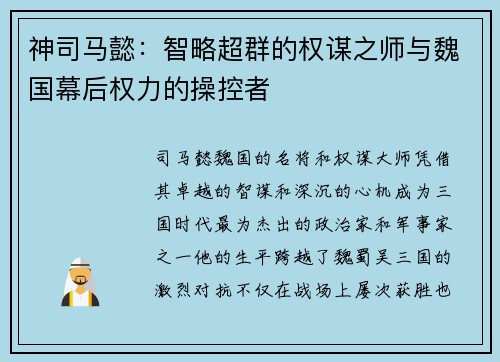 神司马懿：智略超群的权谋之师与魏国幕后权力的操控者

司马懿魏国的名将和权谋大师凭借其卓越的智谋和深沉的心机成为三国时代最为杰出的政治家和军事家之一他的生平跨越了魏蜀吴三国的激烈对抗不仅在战场上屡次获胜也